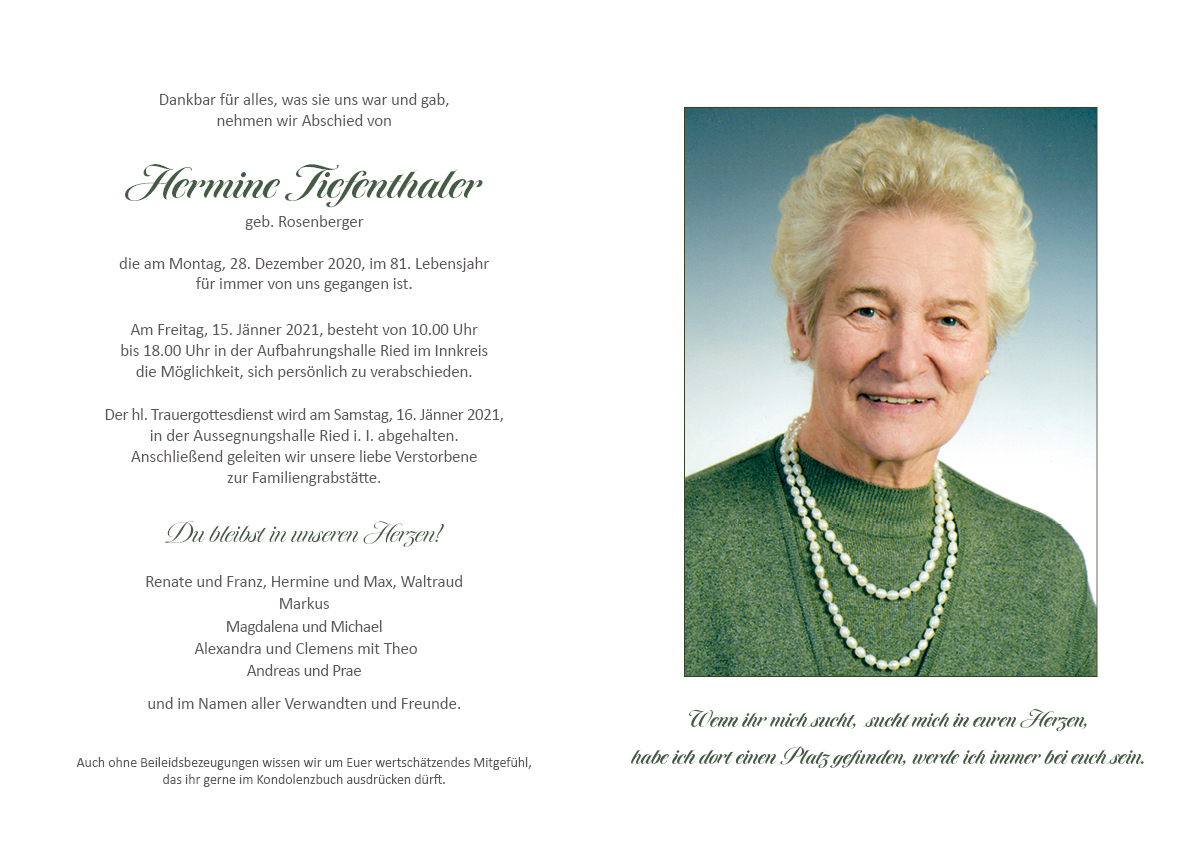 Dankbar für alles, was sie uns war und gab, nehmen wir Abschied von

Hermine Tiefenthaler

geb. Rosenberger

die am Montag, 28. Dezember 2020, im 81. Lebensjahr für immer von uns gegangen ist.

Am Freitag, 15. Jänner 2021, besteht von 10.00 Uhr bis 18.00 Uhr in der Aufbahrungshalle Ried im Innkreis die Möglichkeit, sich persönlich zu verabschieden.

Der hl. Trauergottesdienst wird am Samstag, 16. Jänner 2021, in der Aussegnungshalle Ried i. I. abgehalten. Anschließend geleiten wir unsere liebe Verstorbene zur Familiengrabstätte.

Du bleibst in unseren Herzen!

Renate und Franz, Hermine und Max, Waltraud
Markus
Magdalena und Michael
Alexandra und Clemens mit Theo
Andreas und Prae

und im Namen aller Verwandten und Freunde.

Auch ohne Beileidsbezeugungen wissen wir um Euer wertschätzendes Mitgefühl, das ihr gerne im Kondolenzbuch ausdrücken dürft.

Wenn ihr mich sucht, sucht mich in euren Herzen,
habe ich dort einen Platz gefunden, werde ich immer bei euch sein.